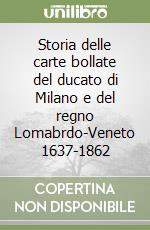 unilibro

Storia delle carte bollate del ducato di Milano e del regno Lomabrdo-Veneto 1637-1862

COPERTINA NON DISPONIBILE